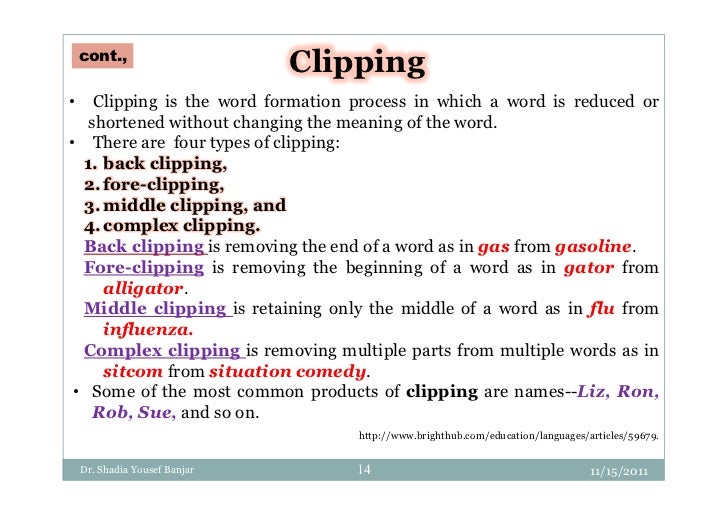 cont.,

Clipping

• Clipping is the word formation process in which a word is reduced or shortened without changing the meaning of the word.
• There are four types of clipping:
1. back clipping,
2. fore-clipping,
3. middle clipping, and
4. complex clipping.
Back clipping is removing the end of a word as in gas from gasoline.
Fore-clipping is removing the beginning of a word as in gator from alligator.
Middle clipping is retaining only the middle of a word as in flu from influenza.
Complex clipping is removing multiple parts from multiple words as in sitcom from situation comedy.
• Some of the most common products of clipping are names--Liz, Ron, Rob, Sue, and so on.

http://www.brighthub.com/education/languages/articles/59679.

Dr. Shadia Yousef Banjar 14 11/15/2011